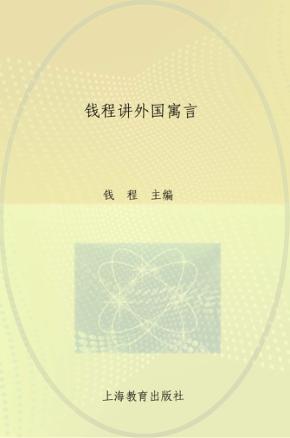 钱程讲外国寓言

钱 程 主编

上海教育出版社